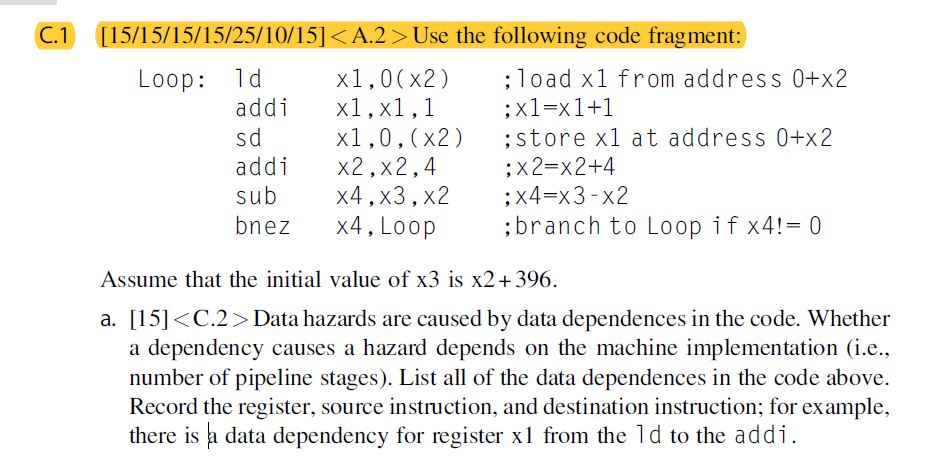 C.1 [15/15/15/15/25/10/15] <A.2> Use the following code fragment:

Loop: ld x1,0(x2) ;load x1 from address 0+x2
addi x1,x1,1 ;x1=x1+1
sd x1,0,(x2) ;store x1 at address 0+x2
addi x2,x2,4 ;x2=x2+4
sub x4,x3,x2 ;x4=x3-x2
bnez x4,Loop ;branch to Loop if x4!= 0

Assume that the initial value of x3 is x2+396.

a. [15] <C.2> Data hazards are caused by data dependences in the code. Whether a dependency causes a hazard depends on the machine implementation (i.e., number of pipeline stages). List all of the data dependences in the code above. Record the register, source instruction, and destination instruction; for example, there is a data dependency for register x1 from the ld to the addi.